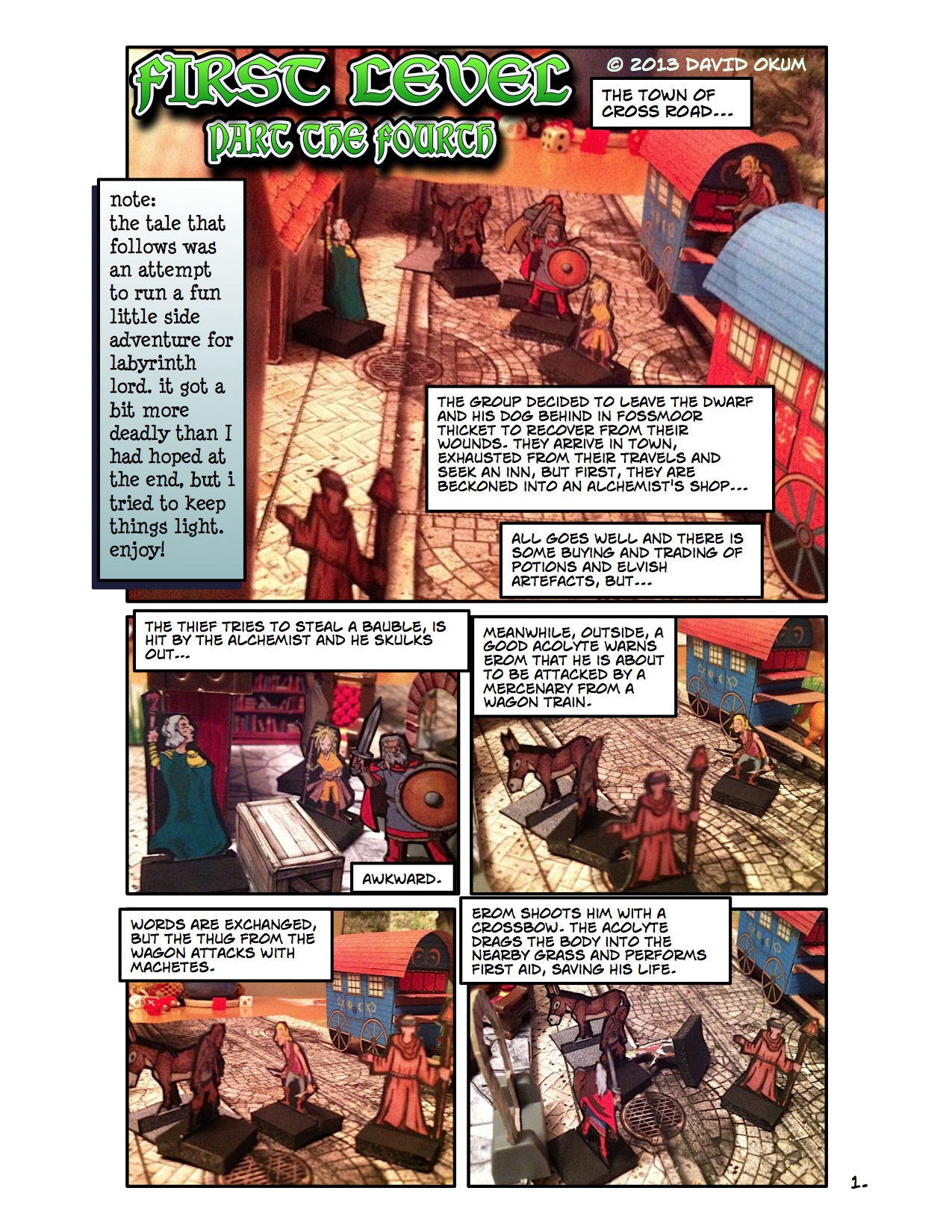 FIRST LEVEL
PART THE FOURTH

© 2013 DAVID OKUM

THE TOWN OF CROSS ROAD...

note: the tale that follows was an attempt to run a fun little side adventure for labyrinth lord. it got a bit more deadly than I had hoped at the end, but i tried to keep things light. enjoy!

THE GROUP DECIDED TO LEAVE THE DWARF AND HIS DOG BEHIND IN FOSSMOOR THICKET TO RECOVER FROM THEIR WOUNDS. THEY ARRIVE IN TOWN, EXHAUSTED FROM THEIR TRAVELS AND SEEK AN INN, BUT FIRST, THEY ARE BECKONED INTO AN ALCHEMIST'S SHOP...

ALL GOES WELL AND THERE IS SOME BUYING AND TRADING OF POTIONS AND ELVISH ARTEFACTS, BUT...

THE THIEF TRIES TO STEAL A BAUBLE, IS HIT BY THE ALCHEMIST AND HE SKULKS OUT...

AWKWARD.

MEANWHILE, OUTSIDE, A GOOD ACOLYTE WARNS EROM THAT HE IS ABOUT TO BE ATTACKED BY A MERCENARY FROM A WAGON TRAIN.

WORDS ARE EXCHANGED, BUT THE THUG FROM THE WAGON ATTACKS WITH MACHETES.

EROM SHOOTS HIM WITH A CROSSBOW. THE ACOLYTE DRAGS THE BODY INTO THE NEARBY GRASS AND PERFORMS FIRST AID, SAVING HIS LIFE.

1.